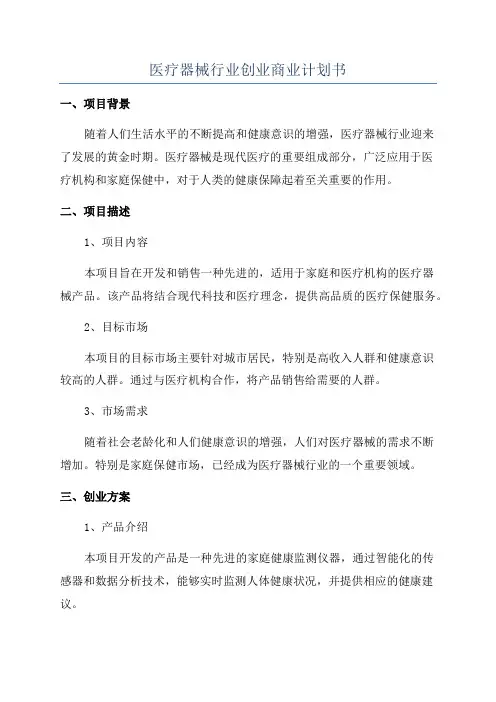 医疗器械行业创业商业计划书

一、项目背景

随着人们生活水平的不断提高和健康意识的增强，医疗器械行业迎来了发展的黄金时期。医疗器械是现代医疗的重要组成部分，广泛应用于医疗机构和家庭保健中，对于人类的健康保障起着至关重要的作用。

二、项目描述

1、项目内容

本项目旨在开发和销售一种先进的，适用于家庭和医疗机构的医疗器械产品。该产品将结合现代科技和医疗理念，提供高品质的医疗保健服务。

2、目标市场

本项目的目标市场主要针对城市居民，特别是高收入人群和健康意识较高的人群。通过与医疗机构合作，将产品销售给需要的人群。

3、市场需求

随着社会老龄化和人们健康意识的增强，人们对医疗器械的需求不断增加。特别是家庭保健市场，已经成为医疗器械行业的一个重要领域。

三、创业方案

1、产品介绍

本项目开发的产品是一种先进的家庭健康监测仪器，通过智能化的传感器和数据分析技术，能够实时监测人体健康状况，并提供相应的健康建议。